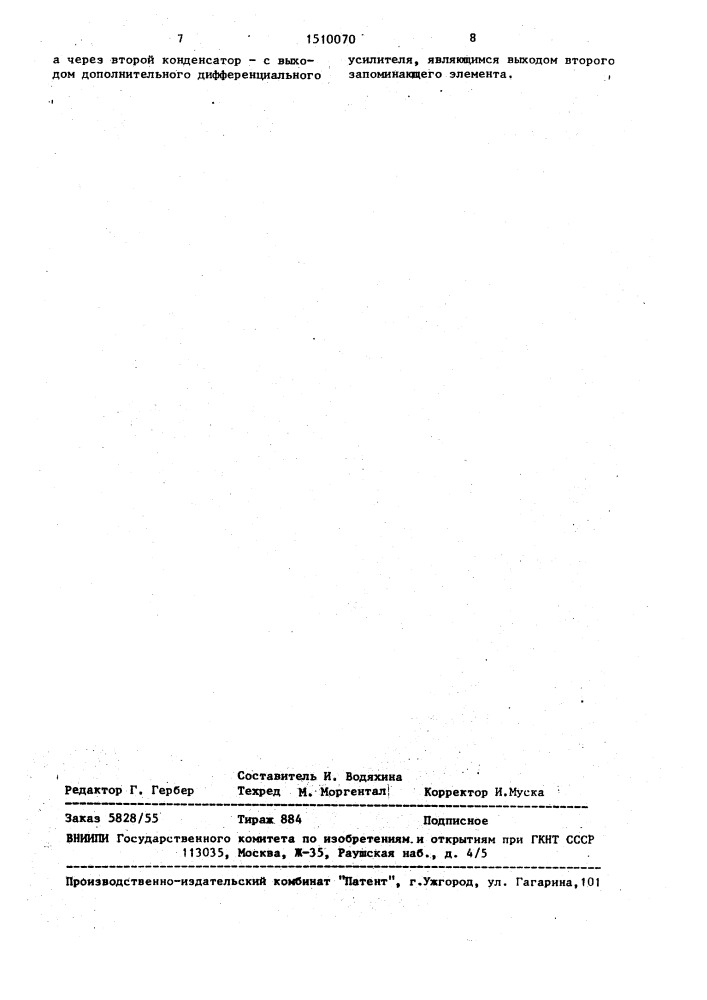 7 1510070 8

а через второй конденсатор - с выходом дополнительного дифференциального

усилителя, являющимся выходом второго запоминающего элемента.

Составитель И. Водяхина
Редактор Г. Гербер Техред М. Моргентал Корректор И.Муска

Заказ 5828/55 Тираж 884 Подписное
ВНИИПИ Государственного комитета по изобретениям и открытиям при ГКНТ СССР
113035, Москва, Ж-35, Раушская наб., д. 4/5

Производственно-издательский комбинат "Патент", г.Ужгород, ул. Гагарина,101